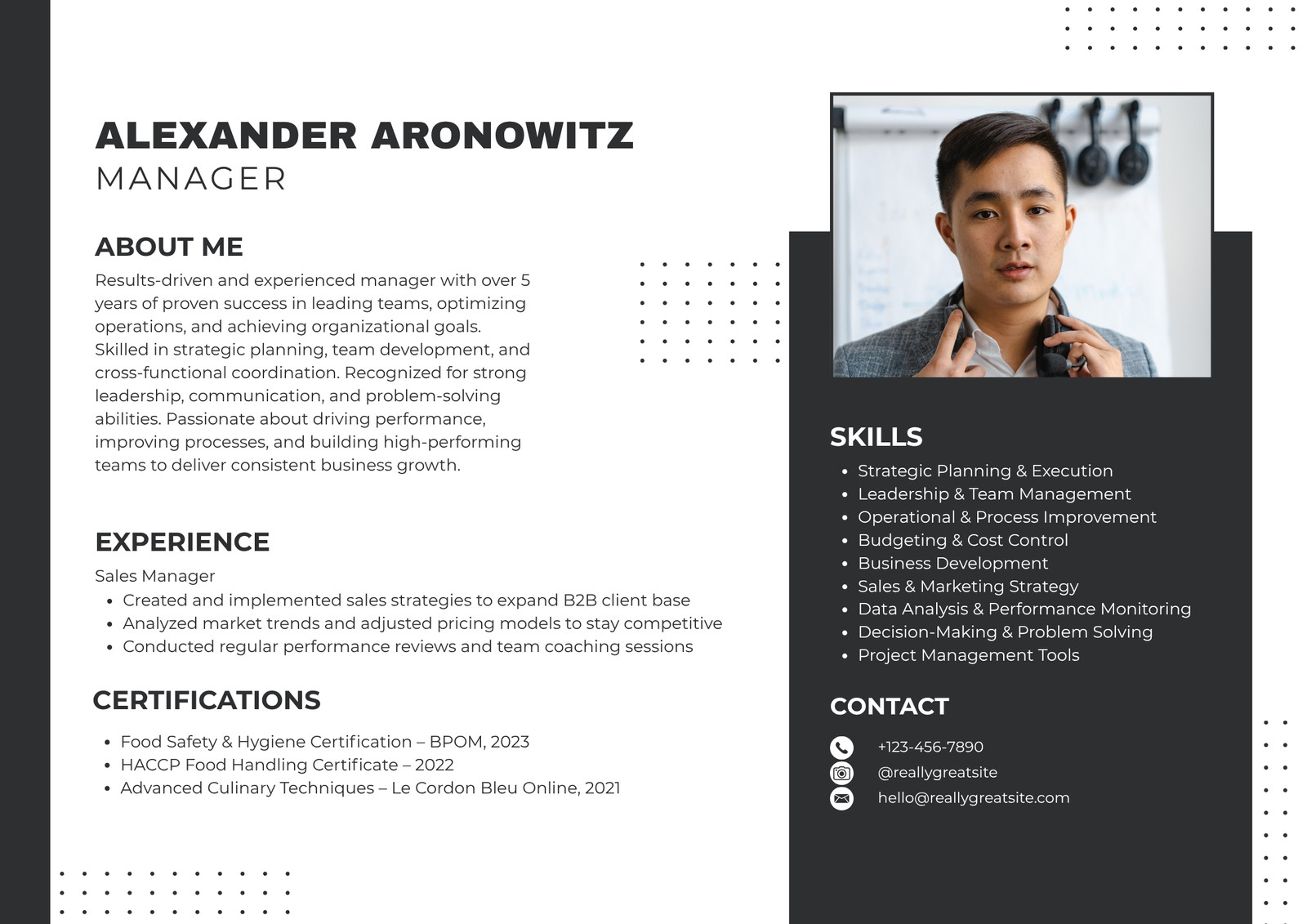 ALEXANDER ARONOWITZ
MANAGER

ABOUT ME
Results-driven and experienced manager with over 5 years of proven success in leading teams, optimizing operations, and achieving organizational goals. Skilled in strategic planning, team development, and cross-functional coordination. Recognized for strong leadership, communication, and problem-solving abilities. Passionate about driving performance, improving processes, and building high-performing teams to deliver consistent business growth.

EXPERIENCE
Sales Manager
- Created and implemented sales strategies to expand B2B client base
- Analyzed market trends and adjusted pricing models to stay competitive
- Conducted regular performance reviews and team coaching sessions

CERTIFICATIONS
- Food Safety & Hygiene Certification – BPOM, 2023
- HACCP Food Handling Certificate – 2022
- Advanced Culinary Techniques – Le Cordon Bleu Online, 2021

SKILLS
- Strategic Planning & Execution
- Leadership & Team Management
- Operational & Process Improvement
- Budgeting & Cost Control
- Business Development
- Sales & Marketing Strategy
- Data Analysis & Performance Monitoring
- Decision-Making & Problem Solving
- Project Management Tools

CONTACT
+123-456-7890
@reallygreatsite
hello@reallygreatsite.com